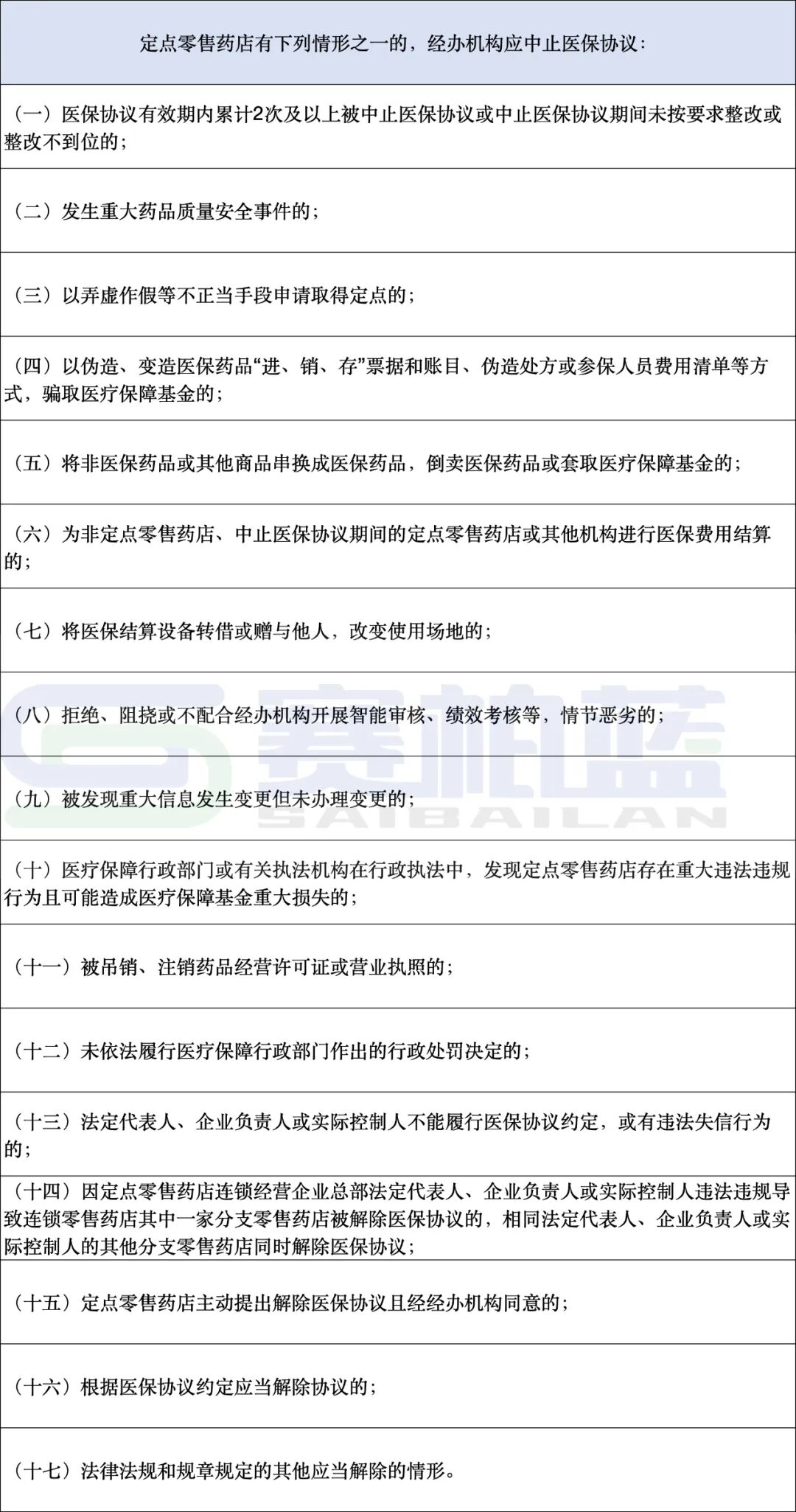 | 定点零售药店有下列情形之一的，经办机构应中止医保协议： |
|---|
| （一）医保协议有效期内累计2次及以上被中止医保协议或中止医保协议期间未按要求整改或整改不到位的； |
| （二）发生重大药品质量安全事件的； |
| （三）以弄虚作假等不正当手段申请取得定点的； |
| （四）以伪造、变造医保药品“进、销、存”票据和账目、伪造处方或参保人员费用清单等方式，骗取医疗保障基金的； |
| （五）将非医保药品或其他商品串换成医保药品，倒卖医保药品或套取医疗保障基金的； |
| （六）为非定点零售药店、中止医保协议期间的定点零售药店或其他机构进行医保费用结算的； |
| （七）将医保结算设备转借或赠与他人，改变使用场地的； |
| （八）拒绝、阻挠或不配合经办机构开展智能审核、绩效考核等，情节恶劣的； |
| （九）被发现重大信息发生变更但未办理变更的； |
| （十）医疗保障行政部门或有关执法机构在行政执法中，发现定点零售药店存在重大违法违规行为且可能造成医疗保障基金重大损失的； |
| （十一）被吊销、注销药品经营许可证或营业执照的； |
| （十二）未依法履行医疗保障行政部门作出的行政处罚决定的； |
| （十三）法定代表人、企业负责人或实际控制人不能履行医保协议约定，或有违法失信行为的； |
| （十四）因定点零售药店连锁经营企业总部法定代表人、企业负责人或实际控制人违法违规导致连锁零售药店其中一家分支零售药店被解除医保协议的，相同法定代表人、企业负责人或实际控制人的其他分支零售药店同时解除医保协议； |
| （十五）定点零售药店主动提出解除医保协议且经经办机构同意的； |
| （十六）根据医保协议约定应当解除协议的； |
| （十七）法律法规和规章规定的其他应当解除的情形。 |

赛柏蓝
SAIBAILAN